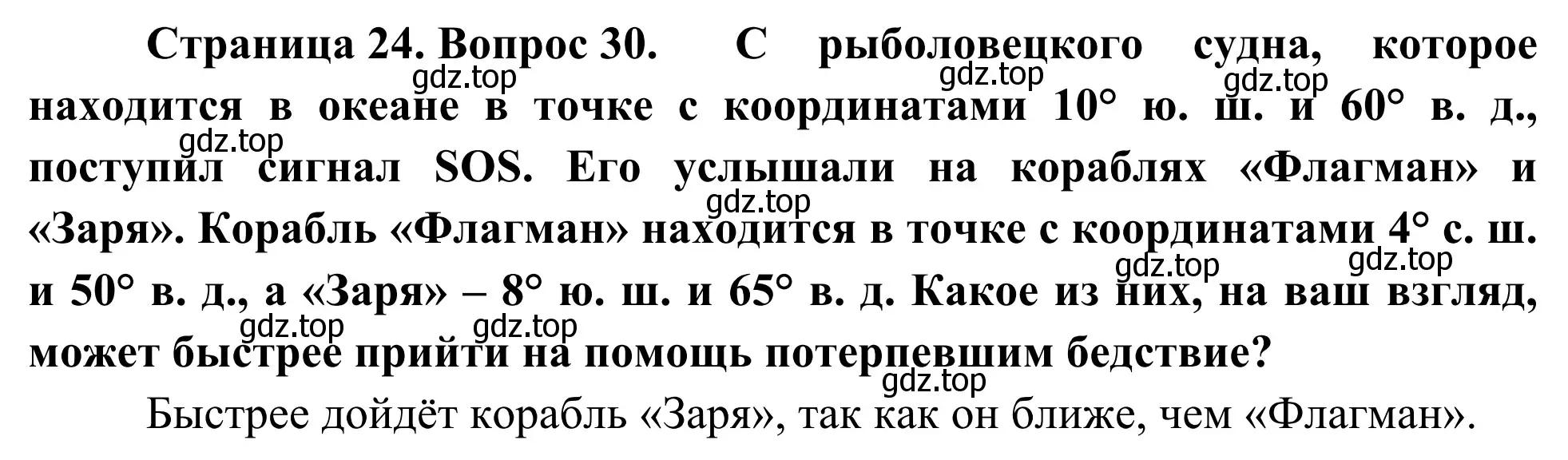 Страница 24. Вопрос 30. С рыболовецкого судна, которое находится в океане в точке с координатами 10° ю. ш. и 60° в. д., поступил сигнал SOS. Его услышали на кораблях «Флагман» и «Заря». Корабль «Флагман» находится в точке с координатами 4° с. ш. и 50° в. д., а «Заря» – 8° ю. ш. и 65° в. д. Какое из них, на ваш взгляд, может быстрее прийти на помощь потерпевшим бедствие?

gdz.top gdz.top gdz.top gdz.top gdz.top gdz.top gdz.top gdz.top gdz.top gdz.top

Быстрее дойдёт корабль «Заря», так как он ближе, чем «Флагман».